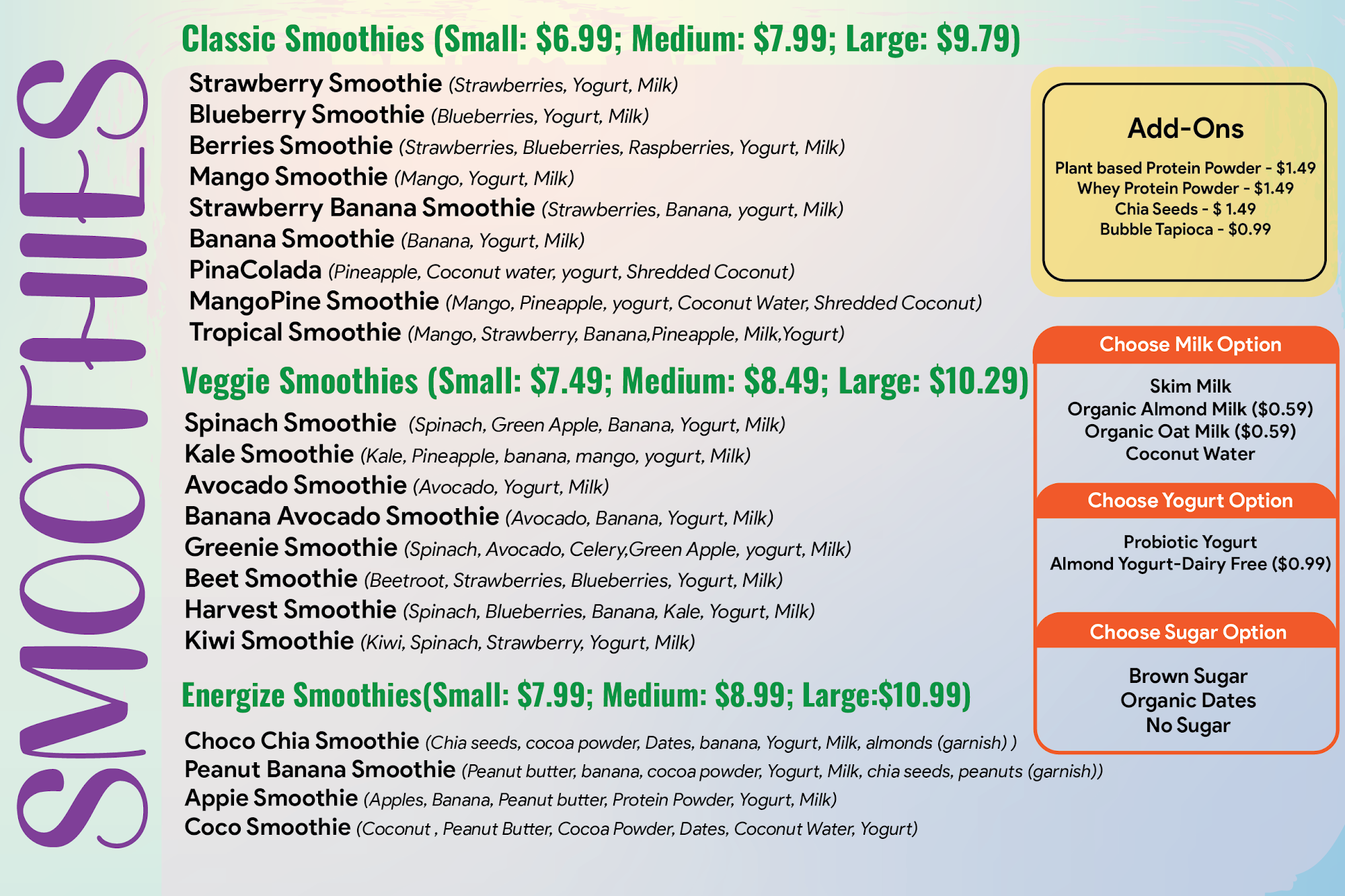 SMOOTHIES

Classic Smoothies (Small: $6.99; Medium: $7.99; Large: $9.79)

Strawberry Smoothie (Strawberries, Yogurt, Milk)
Blueberry Smoothie (Blueberries, Yogurt, Milk)
Berries Smoothie (Strawberries, Blueberries, Raspberries, Yogurt, Milk)
Mango Smoothie (Mango, Yogurt, Milk)
Strawberry Banana Smoothie (Strawberries, Banana, yogurt, Milk)
Banana Smoothie (Banana, Yogurt, Milk)
PinaColada (Pineapple, Coconut water, yogurt, Shredded Coconut)
MangoPine Smoothie (Mango, Pineapple, yogurt, Coconut Water, Shredded Coconut)
Tropical Smoothie (Mango, Strawberry, Banana,Pineapple, Milk,Yogurt)

Veggie Smoothies (Small: $7.49; Medium: $8.49; Large: $10.29)

Spinach Smoothie (Spinach, Green Apple, Banana, Yogurt, Milk)
Kale Smoothie (Kale, Pineapple, banana, mango, yogurt, Milk)
Avocado Smoothie (Avocado, Yogurt, Milk)
Banana Avocado Smoothie (Avocado, Banana, Yogurt, Milk)
Greenie Smoothie (Spinach, Avocado, Celery,Green Apple, yogurt, Milk)
Beet Smoothie (Beetroot, Strawberries, Blueberries, Yogurt, Milk)
Harvest Smoothie (Spinach, Blueberries, Banana, Kale, Yogurt, Milk)
Kiwi Smoothie (Kiwi, Spinach, Strawberry, Yogurt, Milk)

Energize Smoothies(Small: $7.99; Medium: $8.99; Large:$10.99)

Choco Chia Smoothie (Chia seeds, cocoa powder, Dates, banana, Yogurt, Milk, almonds (garnish) )
Peanut Banana Smoothie (Peanut butter, banana, cocoa powder, Yogurt, Milk, chia seeds, peanuts (garnish))
Appie Smoothie (Apples, Banana, Peanut butter, Protein Powder, Yogurt, Milk)
Coco Smoothie (Coconut , Peanut Butter, Cocoa Powder, Dates, Coconut Water, Yogurt)

Add-Ons

Plant based Protein Powder - $1.49
Whey Protein Powder - $1.49
Chia Seeds - $ 1.49
Bubble Tapioca - $0.99

Choose Milk Option

Skim Milk
Organic Almond Milk ($0.59)
Organic Oat Milk ($0.59)
Coconut Water

Choose Yogurt Option

Probiotic Yogurt
Almond Yogurt-Dairy Free ($0.99)

Choose Sugar Option

Brown Sugar
Organic Dates
No Sugar